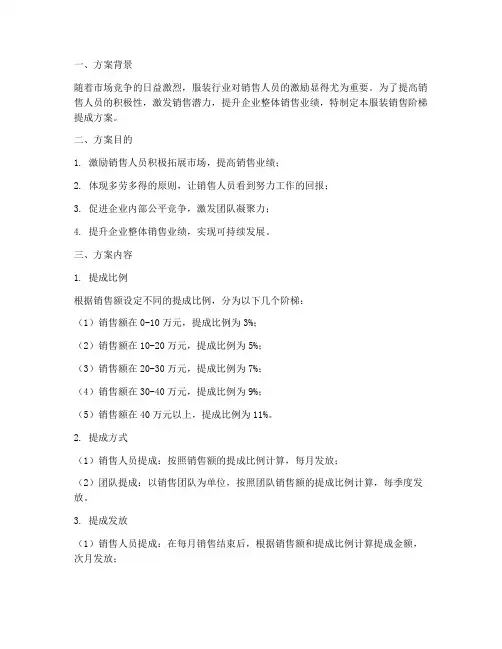 一、方案背景

随着市场竞争的日益激烈，服装行业对销售人员的激励显得尤为重要。为了提高销售人员的积极性，激发销售潜力，提升企业整体销售业绩，特制定本服装销售阶梯提成方案。

二、方案目的

1. 激励销售人员积极拓展市场，提高销售业绩；

2. 体现多劳多得的原则，让销售人员看到努力工作的回报；

3. 促进企业内部公平竞争，激发团队凝聚力；

4. 提升企业整体销售业绩，实现可持续发展。

三、方案内容

1. 提成比例

根据销售额设定不同的提成比例，分为以下几个阶梯：

（1）销售额在 0-10 万元，提成比例为 3%；

（2）销售额在 10-20 万元，提成比例为 5%；

（3）销售额在 20-30 万元，提成比例为 7%；

（4）销售额在 30-40 万元，提成比例为 9%；

（5）销售额在 40 万元以上，提成比例为 11%。

2. 提成方式

（1）销售人员提成：按照销售额的提成比例计算，每月发放；

（2）团队提成：以销售团队为单位，按照团队销售额的提成比例计算，每季度发放。

3. 提成发放

（1）销售人员提成：在每月销售结束后，根据销售额和提成比例计算提成金额，次月发放；